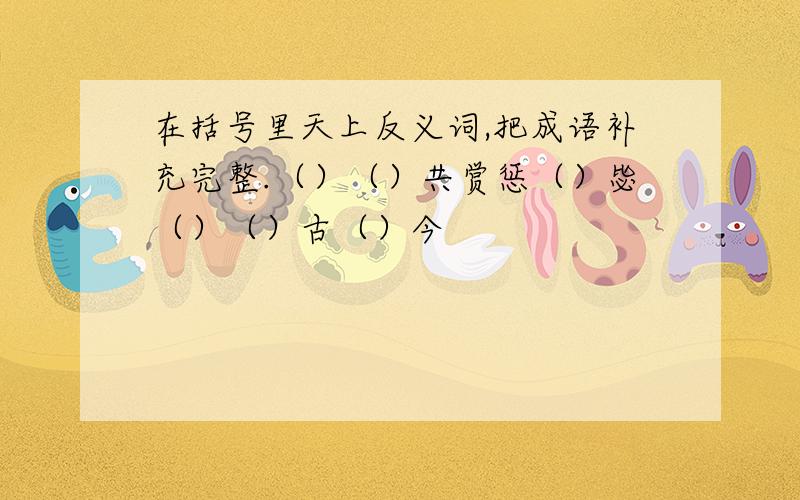 在括号里天上反义词,把成语补充完整.（）（）共赏惩（）毖（）（）古（）今